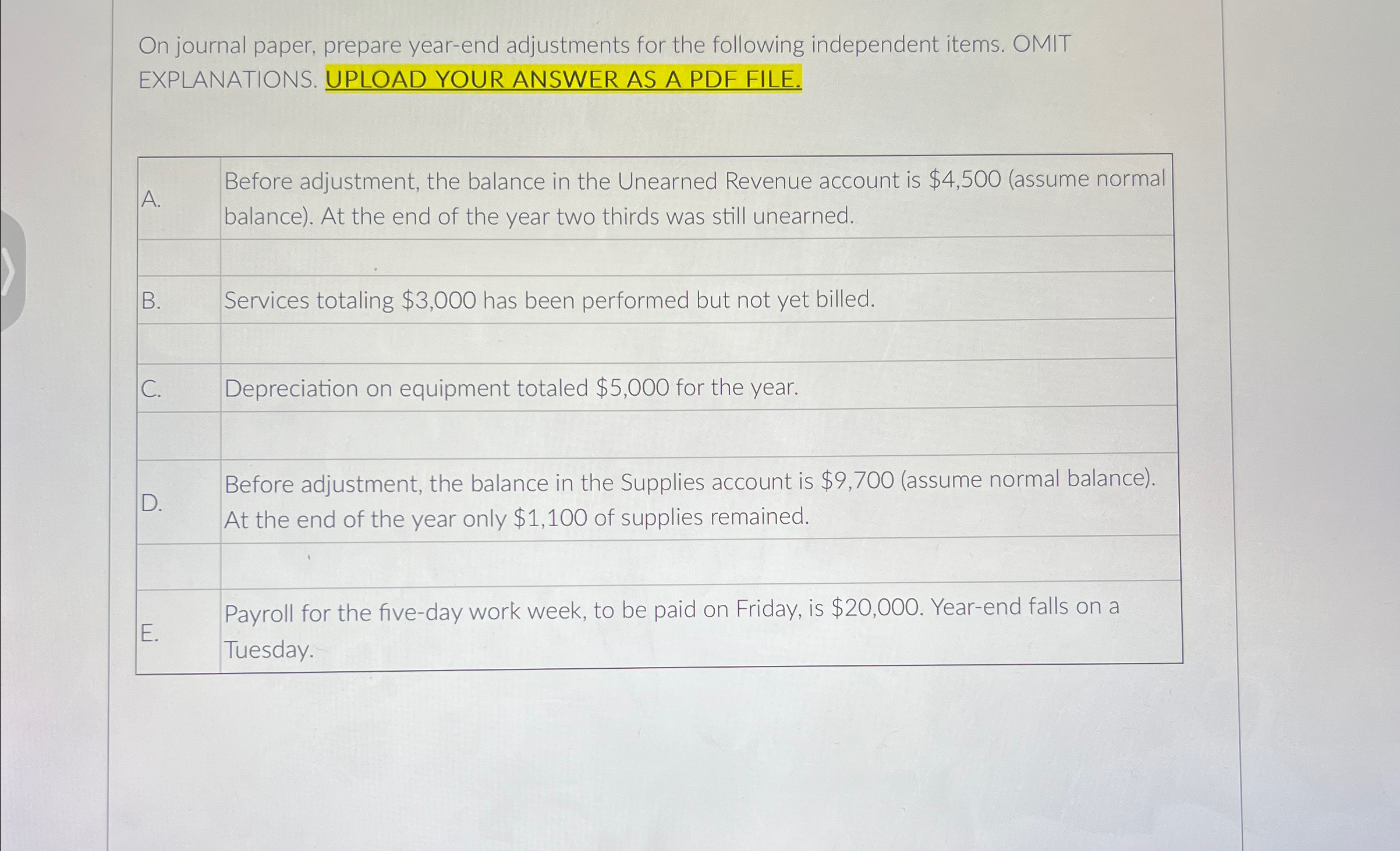 On journal paper, prepare year-end adjustments for the following independent items. OMIT EXPLANATIONS. UPLOAD YOUR ANSWER AS A PDF FILE.

| A. | Before adjustment, the balance in the Unearned Revenue account is $4,500 (assume normal balance). At the end of the year two thirds was still unearned. |
|---|---|
| | |
| B. | Services totaling $3,000 has been performed but not yet billed. |
| | |
| C. | Depreciation on equipment totaled $5,000 for the year. |
| | |
| D. | Before adjustment, the balance in the Supplies account is $9,700 (assume normal balance). At the end of the year only $1,100 of supplies remained. |
| | |
| E. | Payroll for the five-day work week, to be paid on Friday, is $20,000. Year-end falls on a Tuesday. |